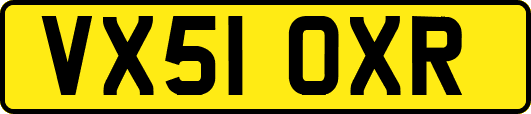 VX51 OXR